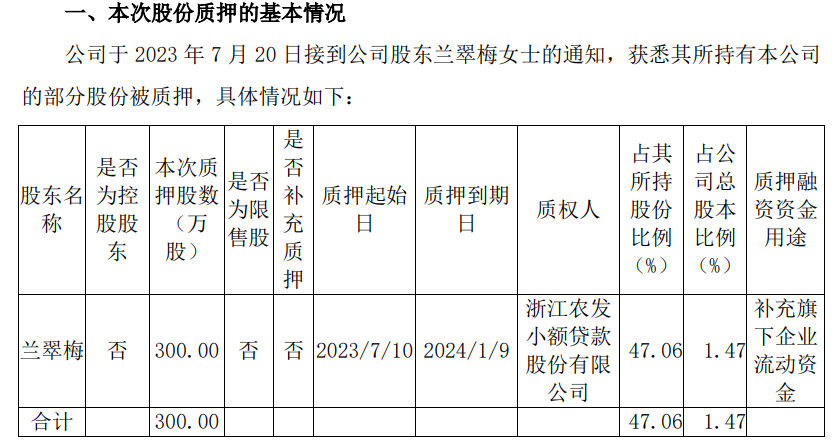 一、本次股份质押的基本情况

公司于2023年7月20日接到公司股东兰翠梅女士的通知，获悉其所持有本公司的部分股份被质押，具体情况如下：

| 股东名称 | 是否为控股股东 | 本次质押股数（万股） | 是否为限售股 | 是否补充质押 | 质押起始日 | 质押到期日 | 质权人 | 占其所持股份比例（%） | 占公司总股本比例（%） | 质押融资资金用途 |
|---|---|---|---|---|---|---|---|---|---|---|
| 兰翠梅 | 否 | 300.00 | 否 | 否 | 2023/7/10 | 2024/1/9 | 浙江农发小额贷款股份有限公司 | 47.06 | 1.47 | 补充旗下企业流动资金 |
| 合计 |  | 300.00 |  |  |  |  |  | 47.06 | 1.47 |  |